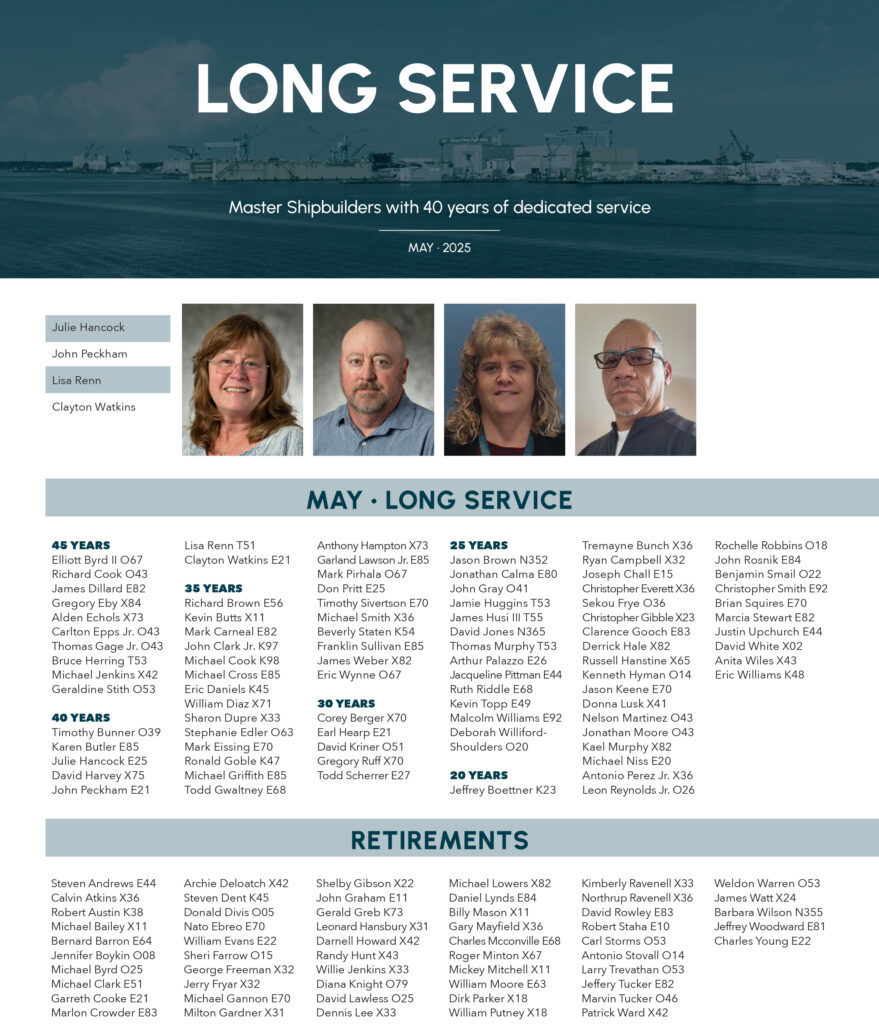 LONG SERVICE

Master Shipbuilders with 40 years of dedicated service

MAY · 2025

Julie Hancock
John Peckham
Lisa Renn
Clayton Watkins

MAY · LONG SERVICE

45 YEARS
Elliott Byrd II O67
Richard Cook O43
James Dillard E82
Gregory Eby X84
Alden Echols X73
Carlton Epps Jr. O43
Thomas Gage Jr. O43
Bruce Herring T53
Michael Jenkins X42
Geraldine Stith O53

40 YEARS
Timothy Bunner O39
Karen Butler E85
Julie Hancock E25
David Harvey X75
John Peckham E21

Lisa Renn T51
Clayton Watkins E21

35 YEARS
Richard Brown E56
Kevin Butts X11
Mark Carneal E82
John Clark Jr. K97
Michael Cook K98
Michael Cross E85
Eric Daniels K45
William Diaz X71
Sharon Dupre X33
Stephanie Edler O63
Mark Eissing E70
Ronald Goble K47
Michael Griffith E85
Todd Gwaltney E68

Anthony Hampton X73
Garland Lawson Jr. E85
Mark Pirhala O67
Don Pritt E25
Timothy Sivertson E70
Michael Smith X36
Beverly Staten K54
Franklin Sullivan E85
James Weber X82
Eric Wynne O67

30 YEARS
Corey Berger X70
Earl Hearp E21
David Kriner O51
Gregory Ruff X70
Todd Scherrer E27

25 YEARS
Jason Brown N352
Jonathan Calma E80
John Gray O41
Jamie Huggins T53
James Husi III T55
David Jones N365
Thomas Murphy T53
Arthur Palazzo E26
Jacqueline Pittman E44
Ruth Riddle E68
Kevin Topp E49
Malcolm Williams E92
Deborah Williford-Shoulders O20

20 YEARS
Jeffrey Boettner K23

Tremayne Bunch X36
Ryan Campbell X32
Joseph Chall E15
Christopher Everett X36
Sekou Frye O36
Christopher Gibble X23
Clarence Gooch E83
Derrick Hale X82
Russell Hanstine X65
Kenneth Hyman O14
Jason Keene E70
Donna Lusk X41
Nelson Martinez O43
Jonathan Moore O43
Kael Murphy X82
Michael Niss E20
Antonio Perez Jr. X36
Leon Reynolds Jr. O26

Rochelle Robbins O18
John Rosnik E84
Benjamin Smail O22
Christopher Smith E92
Brian Squires E70
Marcia Stewart E82
Justin Upchurch E44
David White X02
Anita Wiles X43
Eric Williams K48

RETIREMENTS

Steven Andrews E44
Calvin Atkins X36
Robert Austin K38
Michael Bailey X11
Bernard Barron E64
Jennifer Boykin O08
Michael Byrd O25
Michael Clark E51
Garreth Cooke E21
Marlon Crowder E83

Archie Deloatch X42
Steven Dent K45
Donald Divis O05
Nato Ebreo E70
William Evans E22
Sheri Farrow O15
George Freeman X32
Jerry Fryar X32
Michael Gannon E70
Milton Gardner X31

Shelby Gibson X22
John Graham E11
Gerald Greb K73
Leonard Hansbury X31
Darnell Howard X42
Randy Hunt X43
Willie Jenkins X33
Diana Knight O79
David Lawless O25
Dennis Lee X33

Michael Lowers X82
Daniel Lynds E84
Billy Mason X11
Gary Mayfield X36
Charles Mcconville E68
Roger Minton X67
Mickey Mitchell X11
William Moore E63
Dirk Parker X18
William Putney X18

Kimberly Ravenell X33
Northrup Ravenell X36
David Rowley E83
Robert Staha E10
Carl Storms O53
Antonio Stovall O14
Larry Trevathan O53
Jeffery Tucker E82
Marvin Tucker O46
Patrick Ward X42

Weldon Warren O53
James Watt X24
Barbara Wilson N355
Jeffrey Woodward E81
Charles Young E22